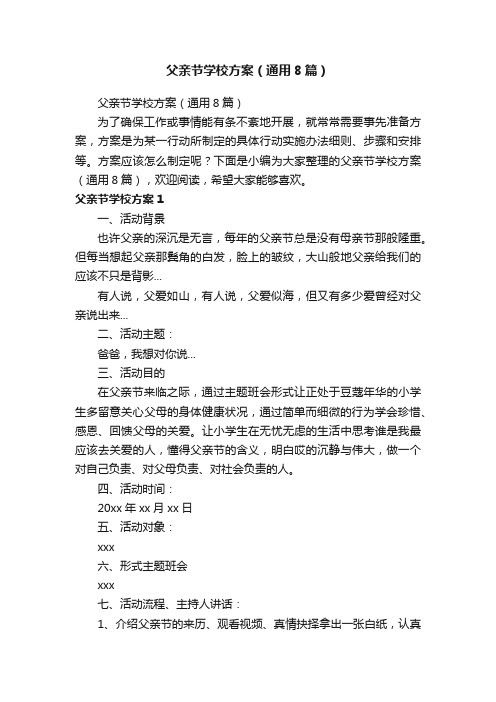 父亲节学校方案（通用8篇）

父亲节学校方案（通用8篇）

为了确保工作或事情能有条不紊地开展，就常常需要事先准备方案，方案是为某一行动所制定的具体行动实施办法细则、步骤和安排等。方案应该怎么制定呢？下面是小编为大家整理的父亲节学校方案（通用8篇），欢迎阅读，希望大家能够喜欢。

父亲节学校方案1

一、活动背景

也许父亲的深沉是无言，每年的父亲节总是没有母亲节那般隆重。但每当想起父亲那鬓角的白发，脸上的皱纹，大山般地父亲给我们的应该不只是背影...

有人说，父爱如山，有人说，父爱似海，但又有多少爱曾经对父亲说出来...

二、活动主题：

爸爸，我想对你说...

三、活动目的

在父亲节来临之际，通过主题班会形式让正处于豆蔻年华的小学生多留意关心父母的身体健康状况，通过简单而细微的行为学会珍惜、感恩、回馈父母的关爱。让小学生在无忧无虑的生活中思考谁是我最应该去关爱的人，懂得父亲节的含义，明白哎的沉静与伟大，做一个对自己负责、对父母负责、对社会负责的人。

四、活动时间：

20xx年xx月xx日

五、活动对象：

xxx

六、形式主题班会

xxx

七、活动流程、主持人讲话：

1、介绍父亲节的来历、观看视频、真情抉择拿出一张白纸，认真